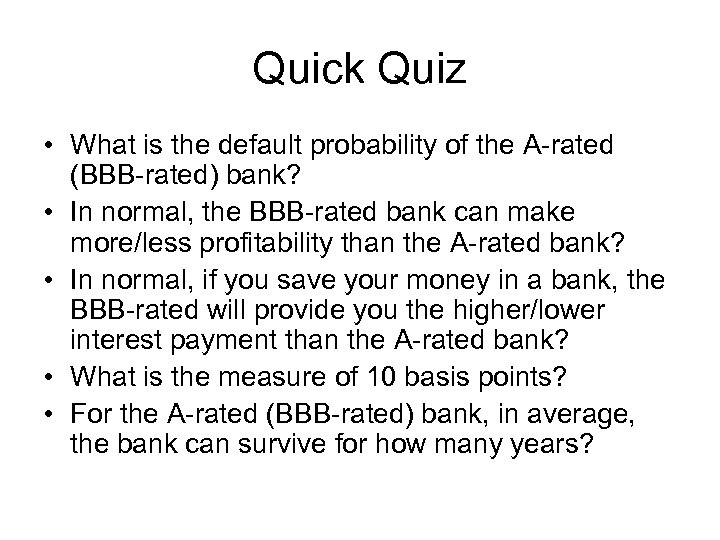 Quick Quiz

• What is the default probability of the A-rated (BBB-rated) bank?
• In normal, the BBB-rated bank can make more/less profitability than the A-rated bank?
• In normal, if you save your money in a bank, the BBB-rated will provide you the higher/lower interest payment than the A-rated bank?
• What is the measure of 10 basis points?
• For the A-rated (BBB-rated) bank, in average, the bank can survive for how many years?